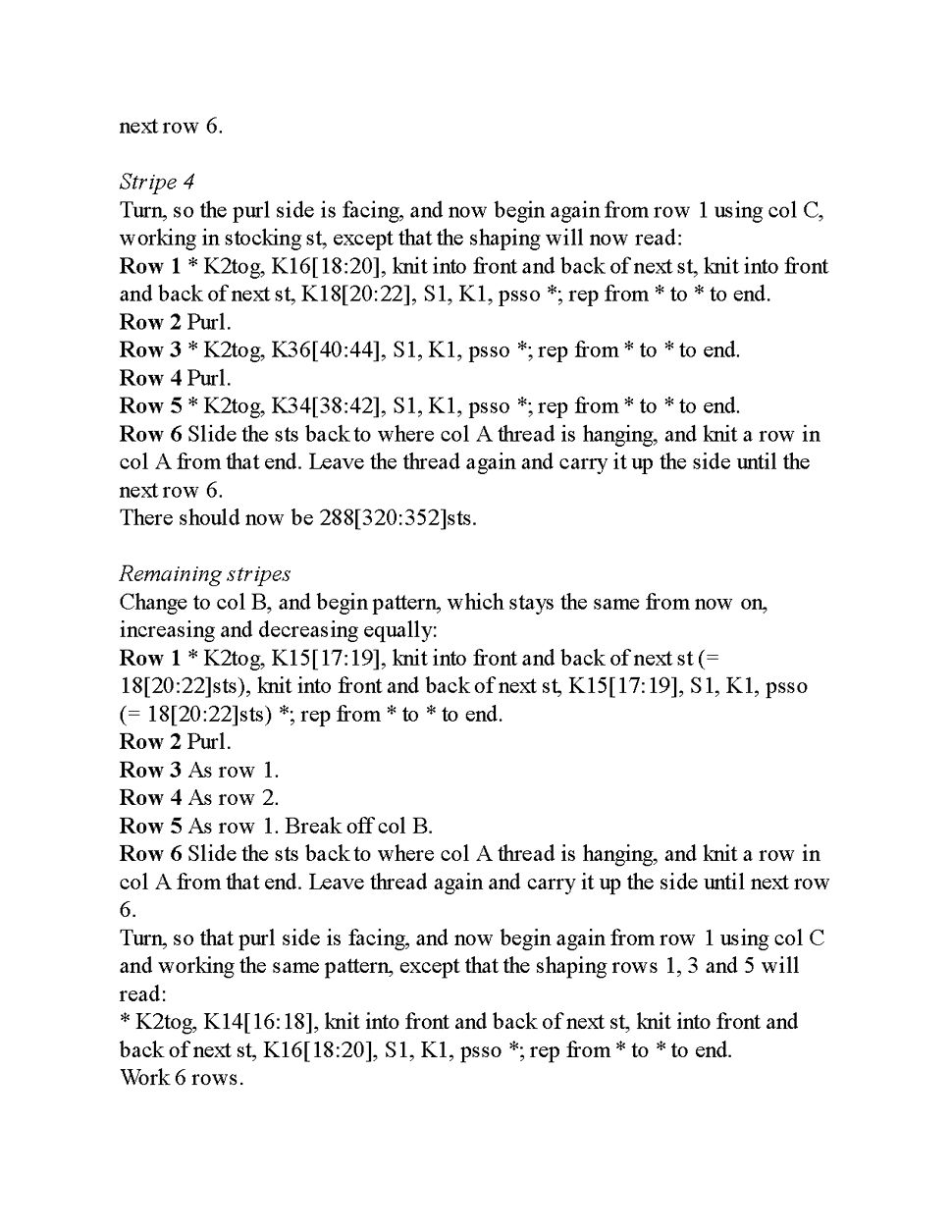 next row 6.

Stripe 4
Turn, so the purl side is facing, and now begin again from row 1 using col C, working in stocking st, except that the shaping will now read:
Row 1 * K2tog, K16[18:20], knit into front and back of next st, knit into front and back of next st, K18[20:22], S1, K1, psso *; rep from * to * to end.
Row 2 Purl.
Row 3 * K2tog, K36[40:44], S1, K1, psso *; rep from * to * to end.
Row 4 Purl.
Row 5 * K2tog, K34[38:42], S1, K1, psso *; rep from * to * to end.
Row 6 Slide the sts back to where col A thread is hanging, and knit a row in col A from that end. Leave the thread again and carry it up the side until the next row 6.
There should now be 288[320:352]sts.

Remaining stripes
Change to col B, and begin pattern, which stays the same from now on, increasing and decreasing equally:
Row 1 * K2tog, K15[17:19], knit into front and back of next st (= 18[20:22]sts), knit into front and back of next st, K15[17:19], S1, K1, psso (= 18[20:22]sts) *; rep from * to * to end.
Row 2 Purl.
Row 3 As row 1.
Row 4 As row 2.
Row 5 As row 1. Break off col B.
Row 6 Slide the sts back to where col A thread is hanging, and knit a row in col A from that end. Leave thread again and carry it up the side until next row 6.
Turn, so that purl side is facing, and now begin again from row 1 using col C and working the same pattern, except that the shaping rows 1, 3 and 5 will read:
* K2tog, K14[16:18], knit into front and back of next st, knit into front and back of next st, K16[18:20], S1, K1, psso *; rep from * to * to end.
Work 6 rows.